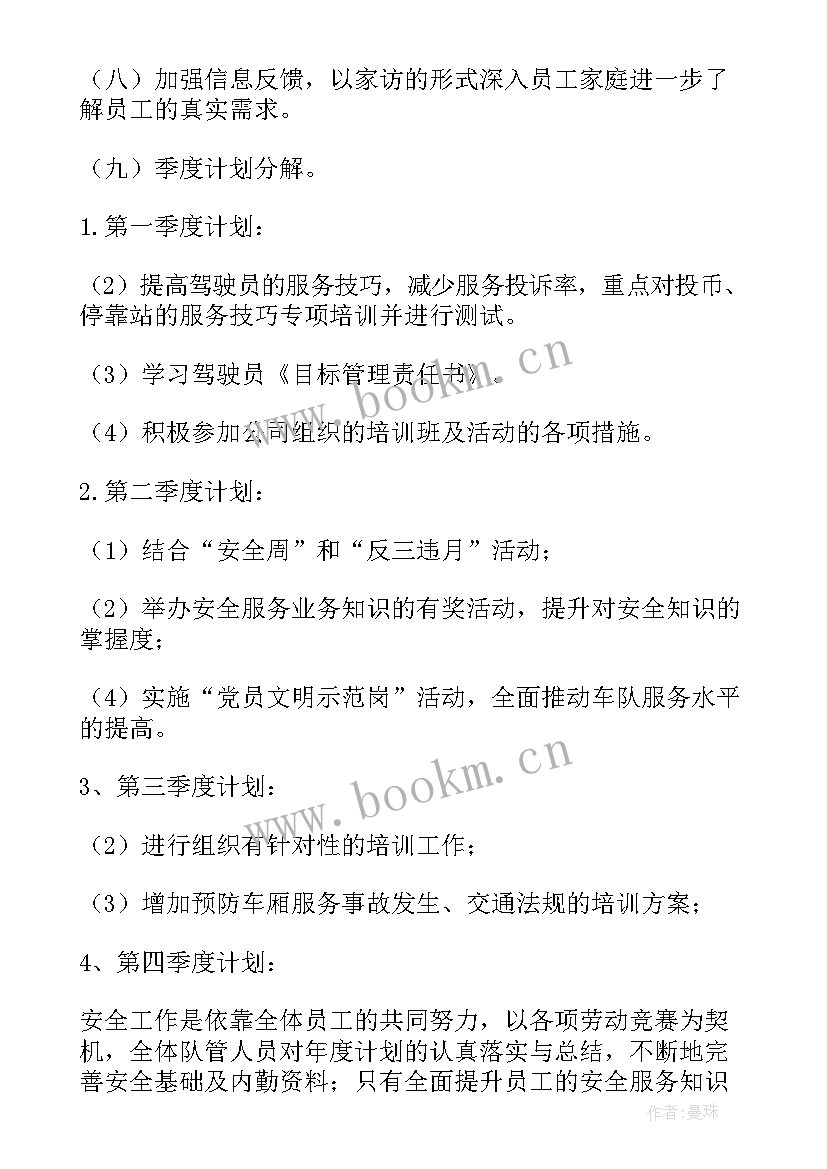 （八）加强信息反馈，以家访的形式深入员工家庭进一步了解员工的真实需求。

（九）季度计划分解。

1.第一季度计划：

（2）提高驾驶员的服务技巧，减少服务投诉率，重点对投币、停靠站的服务技巧专项培训并进行测试。

（3）学习驾驶员《目标管理责任书》。

（4）积极参加公司组织的培训班及活动的各项措施。

2.第二季度计划：

（1）结合“安全周”和“反三违月”活动；

（2）举办安全服务业务知识的有奖活动，提升对安全知识的掌握度；

（4）实施“党员文明示范岗”活动，全面推动车队服务水平的提高。

3、第三季度计划：

（2）进行组织有针对性的培训工作；

（3）增加预防车厢服务事故发生、交通法规的培训方案；

4、第四季度计划：

安全工作是依靠全体员工的共同努力，以各项劳动竞赛为契机，全体队管人员对年度计划的认真落实与总结，不断地完善安全基础及内勤资料；只有全面提升员工的安全服务知识

www.bookm.cn

www.bookm.cn

作者：曼珠